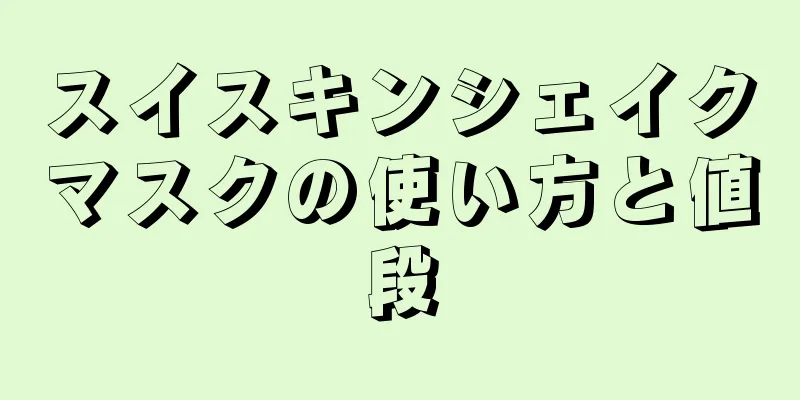 スイスキンシェイクマスクの使い方と値段